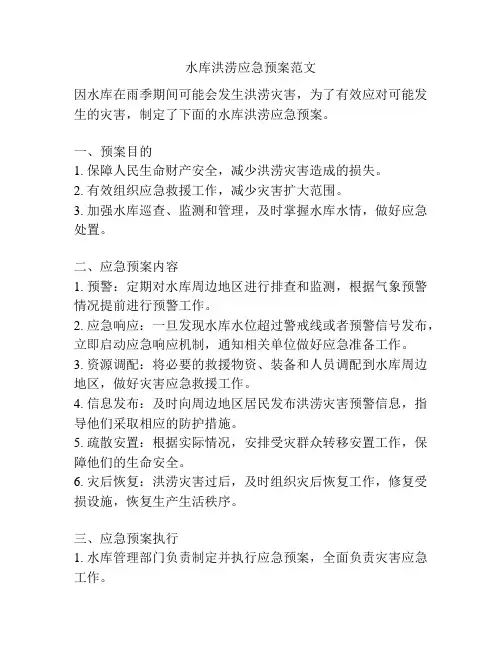 水库洪涝应急预案范文

因水库在雨季期间可能会发生洪涝灾害，为了有效应对可能发生的灾害，制定了下面的水库洪涝应急预案。

一、预案目的
1. 保障人民生命财产安全，减少洪涝灾害造成的损失。
2. 有效组织应急救援工作，减少灾害扩大范围。
3. 加强水库巡查、监测和管理，及时掌握水库水情，做好应急处置。

二、应急预案内容
1. 预警：定期对水库周边地区进行排查和监测，根据气象预警情况提前进行预警工作。
2. 应急响应：一旦发现水库水位超过警戒线或者预警信号发布，立即启动应急响应机制，通知相关单位做好应急准备工作。
3. 资源调配：将必要的救援物资、装备和人员调配到水库周边地区，做好灾害应急救援工作。
4. 信息发布：及时向周边地区居民发布洪涝灾害预警信息，指导他们采取相应的防护措施。
5. 疏散安置：根据实际情况，安排受灾群众转移安置工作，保障他们的生命安全。
6. 灾后恢复：洪涝灾害过后，及时组织灾后恢复工作，修复受损设施，恢复生产生活秩序。

三、应急预案执行
1. 水库管理部门负责制定并执行应急预案，全面负责灾害应急工作。